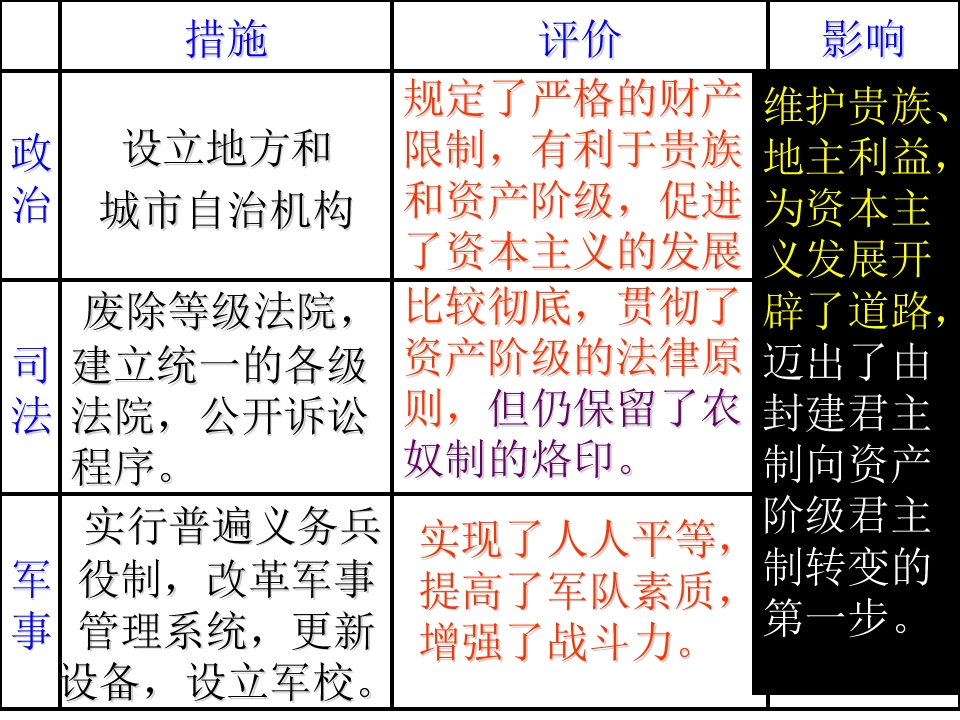 |  | 措施 | 评价 | 影响 |
|---|---|---|---|
| 政治 | 设立地方和城市自治机构 | 规定了严格的财产限制，有利于贵族和资产阶级，促进了资本主义的发展 | 维护贵族、地主利益，为资本主义发展开辟了道路，迈出了由封建君主制向资产阶级君主制转变的第一步。 |
| 司法 | 废除等级法院，建立统一的各级法院，公开诉讼程序。 | 比较彻底，贯彻了资产阶级的法律原则，但仍保留了农奴制的烙印。 |  |
| 军事 | 实行普遍义务兵役制，改革军事管理系统，更新设备，设立军校。 | 实现了人人平等，提高了军队素质，增强了战斗力。 |  |